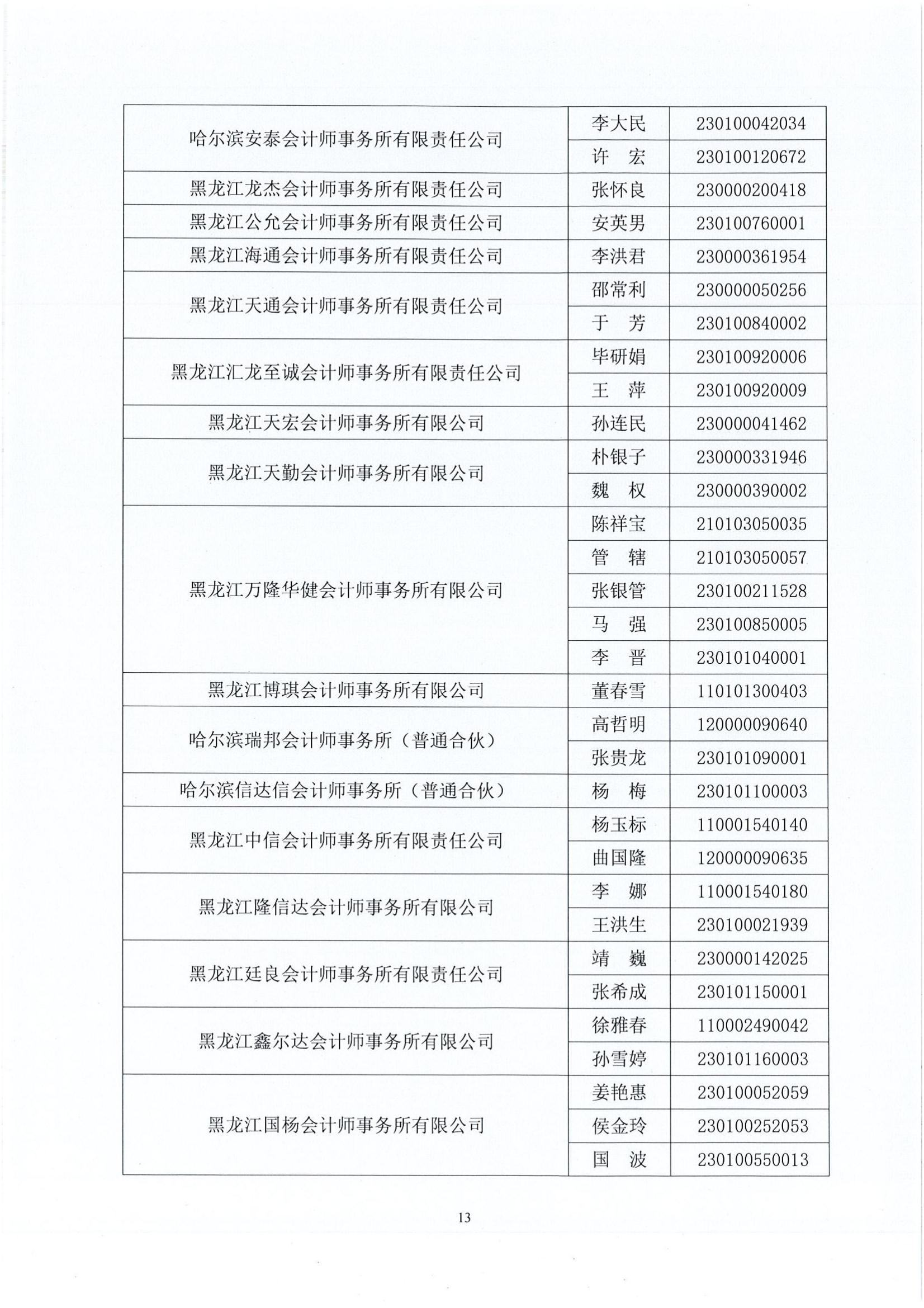 | | | |
|---|---|---|
| 哈尔滨安泰会计师事务所有限责任公司 | 李大民 | 230100042034 |
| | 许　宏 | 230100120672 |
| 黑龙江龙杰会计师事务所有限责任公司 | 张怀良 | 230000200418 |
| 黑龙江公允会计师事务所有限责任公司 | 安英男 | 230100760001 |
| 黑龙江海通会计师事务所有限责任公司 | 李洪君 | 230000361954 |
| 黑龙江天通会计师事务所有限责任公司 | 邵常利 | 230000050256 |
| | 于　芳 | 230100840002 |
| 黑龙江汇龙至诚会计师事务所有限责任公司 | 毕研娟 | 230100920006 |
| | 王　萍 | 230100920009 |
| 黑龙江天宏会计师事务所有限公司 | 孙连民 | 230000041462 |
| 黑龙江天勤会计师事务所有限公司 | 朴银子 | 230000331946 |
| | 魏　权 | 230000390002 |
| 黑龙江万隆华健会计师事务所有限公司 | 陈祥宝 | 210103050035 |
| | 管　辖 | 210103050057 |
| | 张银管 | 230100211528 |
| | 马　强 | 230100850005 |
| | 李　晋 | 230101040001 |
| 黑龙江博琪会计师事务所有限公司 | 董春雪 | 110101300403 |
| 哈尔滨瑞邦会计师事务所（普通合伙） | 高哲明 | 120000090640 |
| | 张贵龙 | 230101090001 |
| 哈尔滨信达信会计师事务所（普通合伙） | 杨　梅 | 230101100003 |
| 黑龙江中信会计师事务所有限责任公司 | 杨玉标 | 110001540140 |
| | 曲国隆 | 120000090635 |
| 黑龙江隆信达会计师事务所有限公司 | 李　娜 | 110001540180 |
| | 王洪生 | 230100021939 |
| 黑龙江廷良会计师事务所有限责任公司 | 靖　巍 | 230000142025 |
| | 张希成 | 230101150001 |
| 黑龙江鑫尔达会计师事务所有限公司 | 徐雅春 | 110002490042 |
| | 孙雪婷 | 230101160003 |
| 黑龙江国杨会计师事务所有限公司 | 姜艳惠 | 230100052059 |
| | 侯金玲 | 230100252053 |
| | 国　波 | 230100550013 |

13